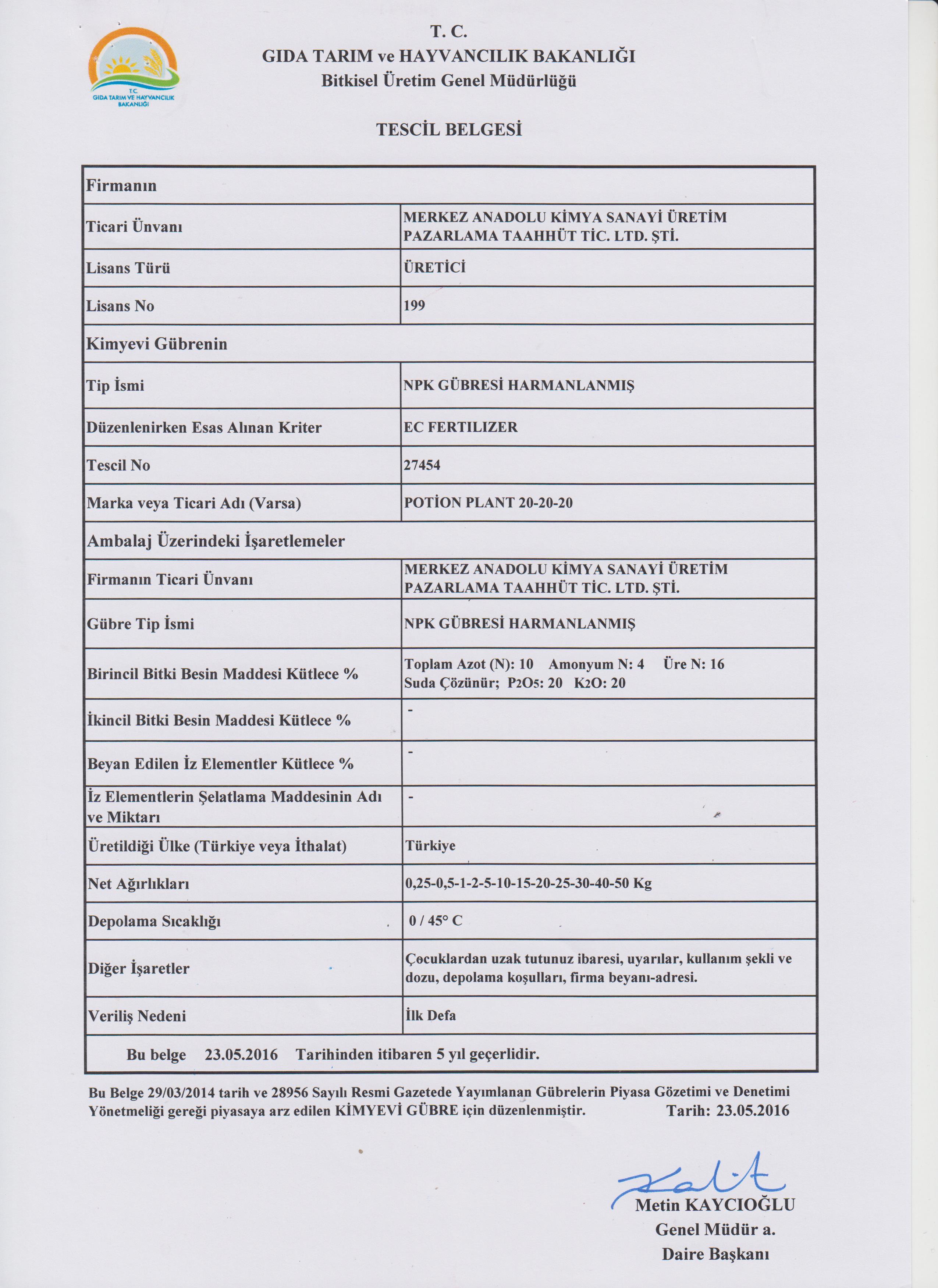 T.C.
GIDA TARIM VE HAYVANCILIK BAKANLIĞI

T. C.
GIDA TARIM ve HAYVANCILIK BAKANLIĞI
Bitkisel Üretim Genel Müdürlüğü

TESCİL BELGESİ

| Firmanın | |
|---|---|
| Ticari Ünvanı | MERKEZ ANADOLU KİMYA SANAYİ ÜRETİM PAZARLAMA TAAHHÜT TİC. LTD. ŞTİ. |
| Lisans Türü | ÜRETİCİ |
| Lisans No | 199 |
| Kimyevi Gübrenin | |
| Tip İsmi | NPK GÜBRESİ HARMANLANMIŞ |
| Düzenlenirken Esas Alınan Kriter | EC FERTILIZER |
| Tescil No | 27454 |
| Marka veya Ticari Adı (Varsa) | POTİON PLANT 20-20-20 |
| Ambalaj Üzerindeki İşaretlemeler | |
| Firmanın Ticari Ünvanı | MERKEZ ANADOLU KİMYA SANAYİ ÜRETİM PAZARLAMA TAAHHÜT TİC. LTD. ŞTİ. |
| Gübre Tip İsmi | NPK GÜBRESİ HARMANLANMIŞ |
| Birincil Bitki Besin Maddesi Kütlece % | Toplam Azot (N): 10 Amonyum N: 4 Üre N: 16 Suda Çözünür; $P_2O_5$: 20 $K_2O$: 20 |
| İkincil Bitki Besin Maddesi Kütlece % | - |
| Beyan Edilen İz Elementler Kütlece % | - |
| İz Elementlerin Şelatlama Maddesinin Adı ve Miktarı | - |
| Üretildiği Ülke (Türkiye veya İthalat) | Türkiye |
| Net Ağırlıkları | 0,25-0,5-1-2-5-10-15-20-25-30-40-50 Kg |
| Depolama Sıcaklığı | 0 / 45° C |
| Diğer İşaretler | Çocuklardan uzak tutunuz ibaresi, uyarılar, kullanım şekli ve dozu, depolama koşulları, firma beyanı-adresi. |
| Veriliş Nedeni | İlk Defa |
| Bu belge 23.05.2016 Tarihinden itibaren 5 yıl geçerlidir. | |

Bu Belge 29/03/2014 tarih ve 28956 Sayılı Resmi Gazetede Yayımlanan Gübrelerin Piyasa Gözetimi ve Denetimi Yönetmeliği gereği piyasaya arz edilen KİMYEVİ GÜBRE için düzenlenmiştir. Tarih: 23.05.2016

Metin KAYCIOĞLU
Genel Müdür a.
Daire Başkanı